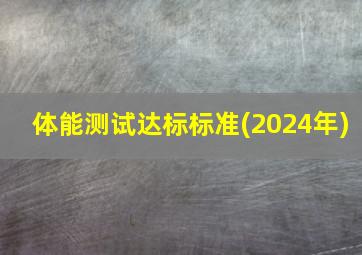 体能测试达标标准(2024年)